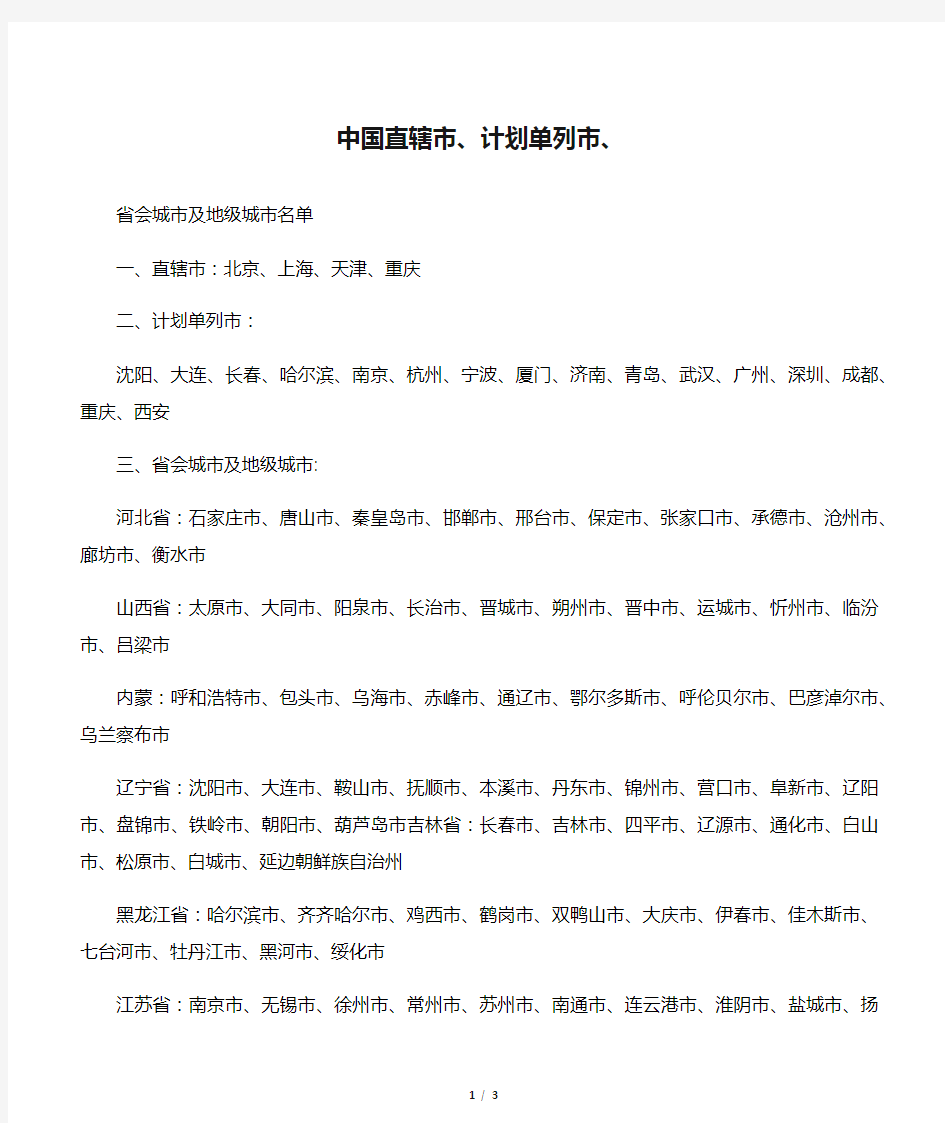 中国直辖市、计划单列市、

省会城市及地级城市名单

一、直辖市：北京、上海、天津、重庆

二、计划单列市：

沈阳、大连、长春、哈尔滨、南京、杭州、宁波、厦门、济南、青岛、武汉、广州、深圳、成都、重庆、西安

三、省会城市及地级城市:

河北省：石家庄市、唐山市、秦皇岛市、邯郸市、邢台市、保定市、张家口市、承德市、沧州市、廊坊市、衡水市

山西省：太原市、大同市、阳泉市、长治市、晋城市、朔州市、晋中市、运城市、忻州市、临汾市、吕梁市

内蒙：呼和浩特市、包头市、乌海市、赤峰市、通辽市、鄂尔多斯市、呼伦贝尔市、巴彦淖尔市、乌兰察布市

辽宁省：沈阳市、大连市、鞍山市、抚顺市、本溪市、丹东市、锦州市、营口市、阜新市、辽阳市、盘锦市、铁岭市、朝阳市、葫芦岛市吉林省：长春市、吉林市、四平市、辽源市、通化市、白山市、松原市、白城市、延边朝鲜族自治州

黑龙江省：哈尔滨市、齐齐哈尔市、鸡西市、鹤岗市、双鸭山市、大庆市、伊春市、佳木斯市、七台河市、牡丹江市、黑河市、绥化市

江苏省：南京市、无锡市、徐州市、常州市、苏州市、南通市、连云港市、淮阴市、盐城市、扬

1 / 3